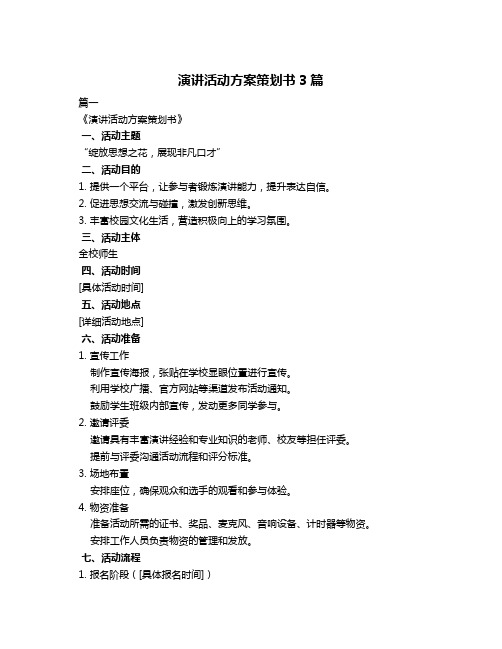 演讲活动方案策划书 3 篇

篇一

《演讲活动方案策划书》

一、活动主题

“绽放思想之花，展现非凡口才”

二、活动目的

1. 提供一个平台，让参与者锻炼演讲能力，提升表达自信。

2. 促进思想交流与碰撞，激发创新思维。

3. 丰富校园文化生活，营造积极向上的学习氛围。

三、活动主体

全校师生

四、活动时间

[具体活动时间]

五、活动地点

[详细活动地点]

六、活动准备

1. 宣传工作

制作宣传海报，张贴在学校显眼位置进行宣传。

利用学校广播、官方网站等渠道发布活动通知。

鼓励学生班级内部宣传，发动更多同学参与。

2. 邀请评委

邀请具有丰富演讲经验和专业知识的老师、校友等担任评委。

提前与评委沟通活动流程和评分标准。

3. 场地布置

安排座位，确保观众和选手的观看和参与体验。

4. 物资准备

准备活动所需的证书、奖品、麦克风、音响设备、计时器等物资。

安排工作人员负责物资的管理和发放。

七、活动流程

1. 报名阶段（[具体报名时间]）